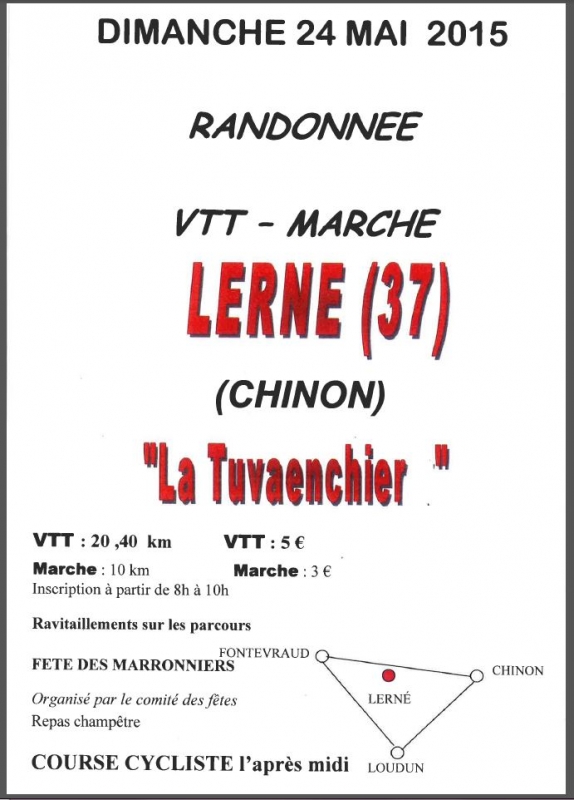 DIMANCHE 24 MAI 2015

RANDONNEE

VTT – MARCHE

LERNE (37)

(CHINON)

"La Tuvaenchier "

VTT : 20 ,40 km VTT : 5 €

Marche : 10 km Marche : 3 €

Inscription à partir de 8h à 10h

Ravitaillements sur les parcours

FETE DES MARRONNIERS

Organisé par le comité des fêtes

Repas champêtre

COURSE CYCLISTE l'après midi

FONTEVRAUD

CHINON

LERNÉ

LOUDUN